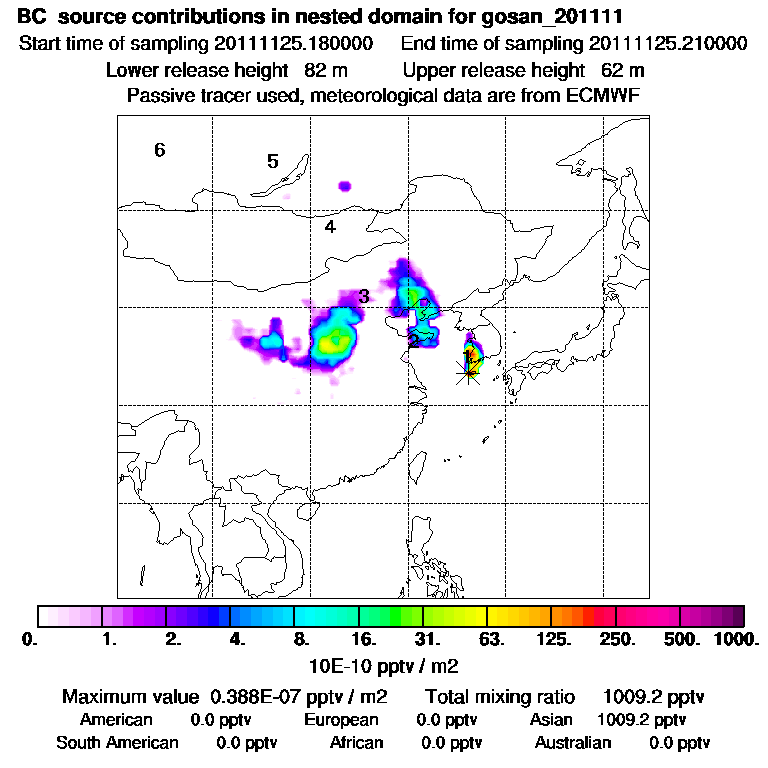 BC source contributions in nested domain for gosan_201111

Start time of sampling 20111125.180000 End time of sampling 20111125.210000

Lower release height 82 m Upper release height 62 m

Passive tracer used, meteorological data are from ECMWF

6

5

4

3

2

1

0. 1. 2. 4. 8. 16. 31. 63. 125. 250. 500. 1000.

10E-10 pptv / m2

Maximum value 0.388E-07 pptv / m2 Total mixing ratio 1009.2 pptv

American 0.0 pptv European 0.0 pptv Asian 1009.2 pptv

South American 0.0 pptv African 0.0 pptv Australian 0.0 pptv